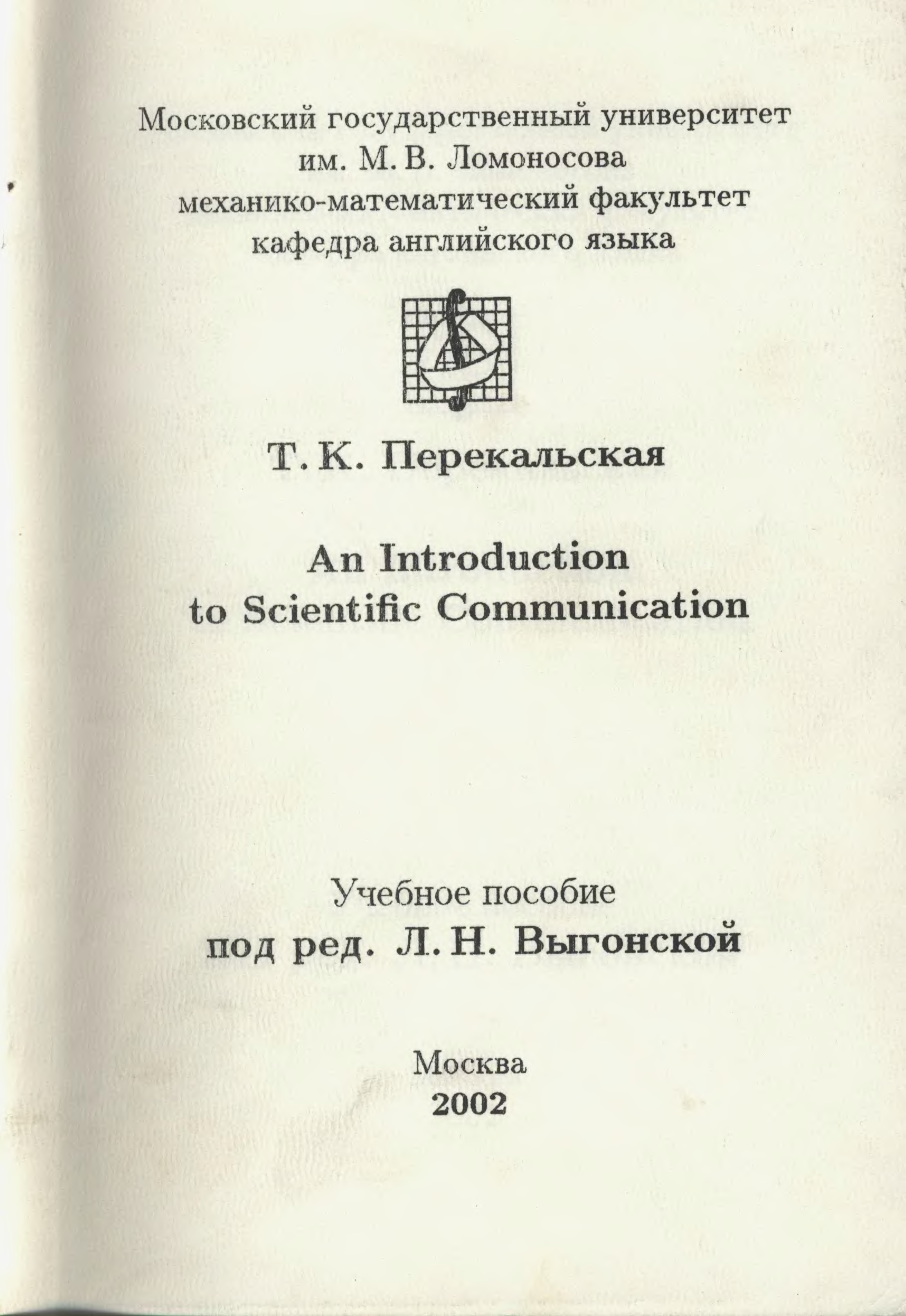 Московский государственный университет
им. М. В. Ломоносова
механико-математический факультет
кафедра английского языка

Т. К. Перекальская

An Introduction
to Scientific Communication

Учебное пособие
под ред. Л. Н. Выгонской

Москва
2002